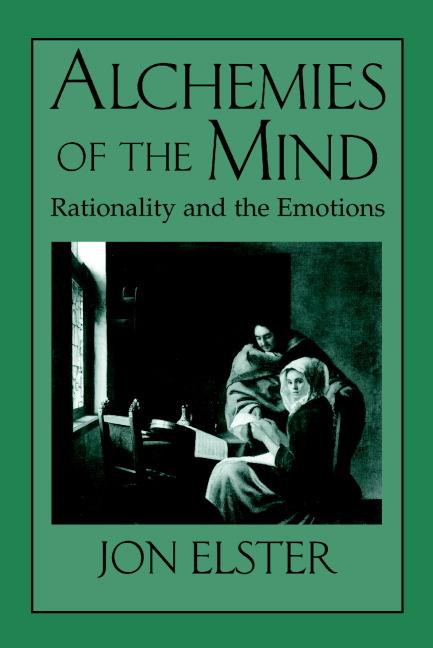 ALCHEMIES OF THE MIND
Rationality and the Emotions

JON ELSTER